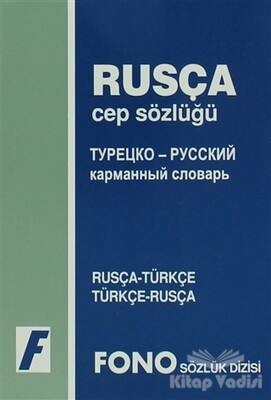 RUSÇA
cep sözlüğü

ТУРЕЦКО – РУССКИЙ
карманный словарь

RUSÇA-TÜRKÇE
TÜRKÇE-RUSÇA

F

FONO SÖZLÜK DİZİSİ

Kitap Vadisi